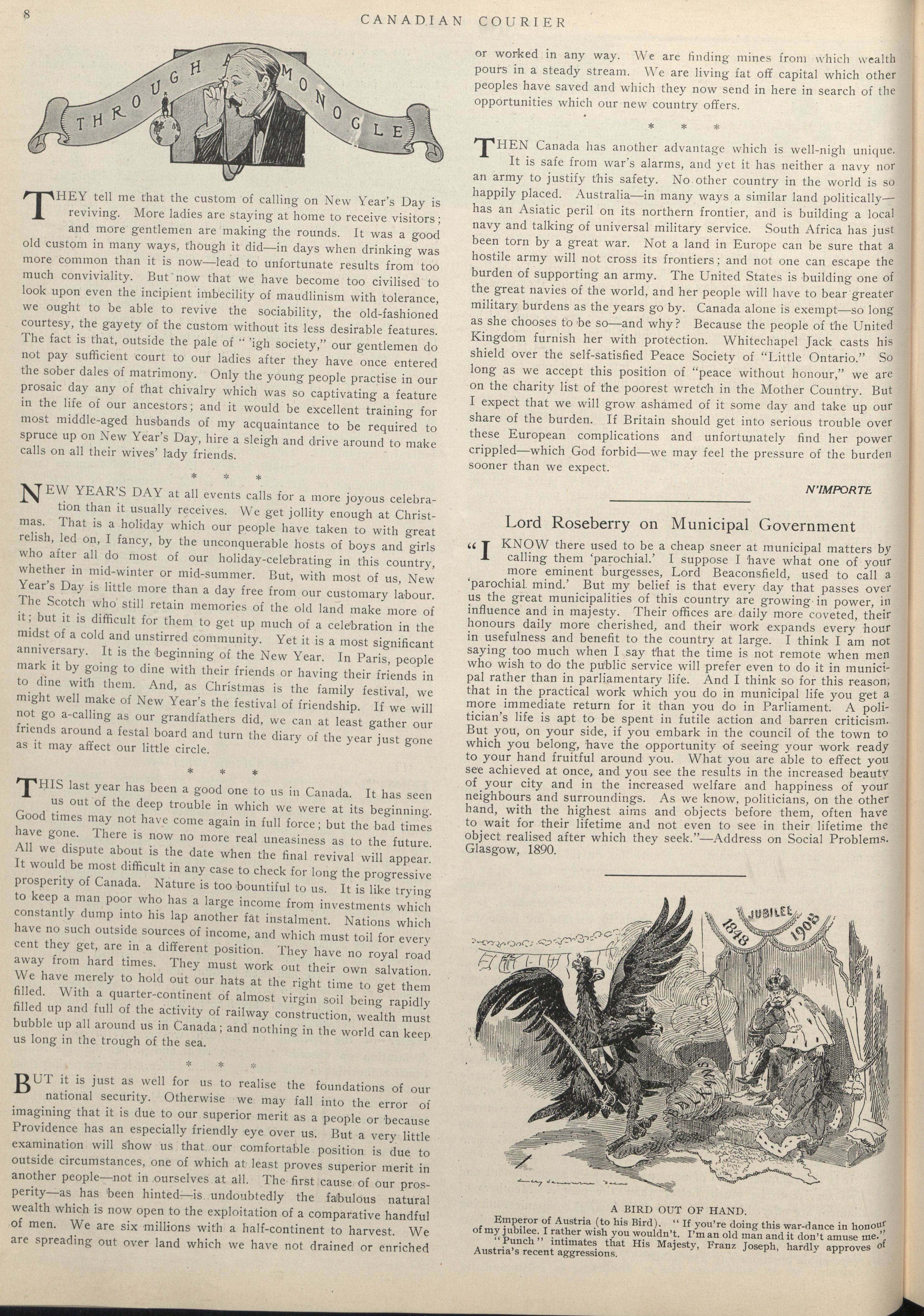 8 CANADIAN COURIER

THROUGH A MONOCLE

THEY tell me that the custom of calling on New Year's Day is reviving. More ladies are staying at home to receive visitors; and more gentlemen are making the rounds. It was a good old custom in many ways, though it did—in days when drinking was more common than it is now—lead to unfortunate results from too much conviviality. But now that we have become too civilised to look upon even the incipient imbecility of maudlinism with tolerance, we ought to be able to revive the sociability, the old-fashioned courtesy, the gayety of the custom without its less desirable features. The fact is that, outside the pale of "'igh society," our gentlemen do not pay sufficient court to our ladies after they have once entered the sober dales of matrimony. Only the young people practise in our prosaic day any of that chivalry which was so captivating a feature in the life of our ancestors; and it would be excellent training for most middle-aged husbands of my acquaintance to be required to spruce up on New Year's Day, hire a sleigh and drive around to make calls on all their wives' lady friends.

* * *

NEW YEAR'S DAY at all events calls for a more joyous celebration than it usually receives. We get jollity enough at Christmas. That is a holiday which our people have taken to with great relish, led on, I fancy, by the unconquerable hosts of boys and girls who after all do most of our holiday-celebrating in this country, whether in mid-winter or mid-summer. But, with most of us, New Year's Day is little more than a day free from our customary labour. The Scotch who still retain memories of the old land make more of it; but it is difficult for them to get up much of a celebration in the midst of a cold and unstirred community. Yet it is a most significant anniversary. It is the beginning of the New Year. In Paris, people mark it by going to dine with their friends or having their friends in to dine with them. And, as Christmas is the family festival, we might well make of New Year's the festival of friendship. If we will not go a-calling as our grandfathers did, we can at least gather our friends around a festal board and turn the diary of the year just gone as it may affect our little circle.

* * *

THIS last year has been a good one to us in Canada. It has seen us out of the deep trouble in which we were at its beginning. Good times may not have come again in full force; but the bad times have gone. There is now no more real uneasiness as to the future. All we dispute about is the date when the final revival will appear. It would be most difficult in any case to check for long the progressive prosperity of Canada. Nature is too bountiful to us. It is like trying to keep a man poor who has a large income from investments which constantly dump into his lap another fat instalment. Nations which have no such outside sources of income, and which must toil for every cent they get, are in a different position. They have no royal road away from hard times. They must work out their own salvation. We have merely to hold out our hats at the right time to get them filled. With a quarter-continent of almost virgin soil being rapidly filled up and full of the activity of railway construction, wealth must bubble up all around us in Canada; and nothing in the world can keep us long in the trough of the sea.

* * *

BUT it is just as well for us to realise the foundations of our national security. Otherwise we may fall into the error of imagining that it is due to our superior merit as a people or because Providence has an especially friendly eye over us. But a very little examination will show us that our comfortable position is due to outside circumstances, one of which at least proves superior merit in another people—not in ourselves at all. The first cause of our prosperity—as has been hinted—is undoubtedly the fabulous natural wealth which is now open to the exploitation of a comparative handful of men. We are six millions with a half-continent to harvest. We are spreading out over land which we have not drained or enriched or worked in any way. We are finding mines from which wealth pours in a steady stream. We are living fat off capital which other peoples have saved and which they now send in here in search of the opportunities which our new country offers.

* * *

THEN Canada has another advantage which is well-nigh unique. It is safe from war's alarms, and yet it has neither a navy nor an army to justify this safety. No other country in the world is so happily placed. Australia—in many ways a similar land politically—has an Asiatic peril on its northern frontier, and is building a local navy and talking of universal military service. South Africa has just been torn by a great war. Not a land in Europe can be sure that a hostile army will not cross its frontiers; and not one can escape the burden of supporting an army. The United States is building one of the great navies of the world, and her people will have to bear greater military burdens as the years go by. Canada alone is exempt—so long as she chooses to be so—and why? Because the people of the United Kingdom furnish her with protection. Whitechapel Jack casts his shield over the self-satisfied Peace Society of "Little Ontario." So long as we accept this position of "peace without honour," we are on the charity list of the poorest wretch in the Mother Country. But I expect that we will grow ashamed of it some day and take up our share of the burden. If Britain should get into serious trouble over these European complications and unfortunately find her power crippled—which God forbid—we may feel the pressure of the burden sooner than we expect.

N'IMPORTE

Lord Roseberry on Municipal Government

"I KNOW there used to be a cheap sneer at municipal matters by calling them 'parochial.' I suppose I have what one of your more eminent burgesses, Lord Beaconsfield, used to call a 'parochial mind.' But my belief is that every day that passes over us the great municipalities of this country are growing in power, in influence and in majesty. Their offices are daily more coveted, their honours daily more cherished, and their work expands every hour in usefulness and benefit to the country at large. I think I am not saying too much when I say that the time is not remote when men who wish to do the public service will prefer even to do it in municipal rather than in parliamentary life. And I think so for this reason, that in the practical work which you do in municipal life you get a more immediate return for it than you do in Parliament. A politician's life is apt to be spent in futile action and barren criticism. But you, on your side, if you embark in the council of the town to which you belong, have the opportunity of seeing your work ready to your hand fruitful around you. What you are able to effect you see achieved at once, and you see the results in the increased beauty of your city and in the increased welfare and happiness of your neighbours and surroundings. As we know, politicians, on the other hand, with the highest aims and objects before them, often have to wait for their lifetime and not even to see in their lifetime the object realised after which they seek."—Address on Social Problems. Glasgow, 1890.

JUBILEE 1848 1908

A BIRD OUT OF HAND.
Emperor of Austria (to his Bird). "If you're doing this war-dance in honour of my jubilee. I rather wish you wouldn't. I'm an old man and it don't amuse me."
"Punch" intimates that His Majesty, Franz Joseph, hardly approves of Austria's recent aggressions.